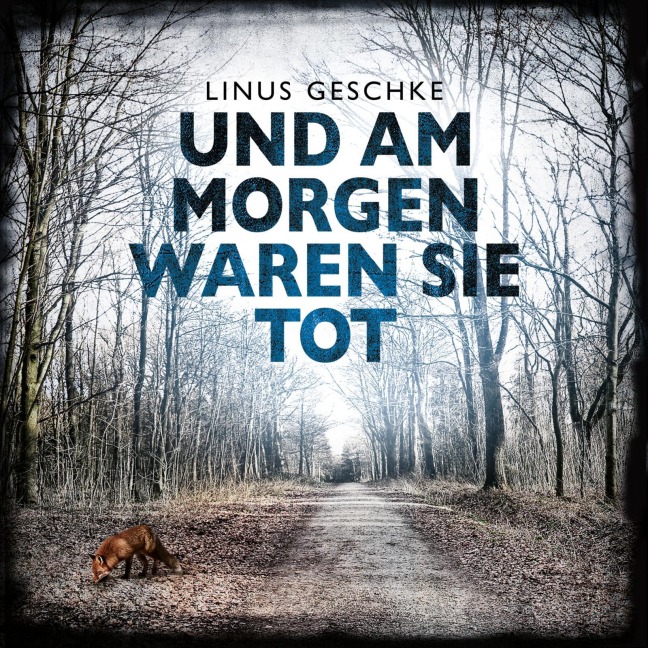 LINUS GESCHKE

UND AM MORGEN WAREN SIE TOT